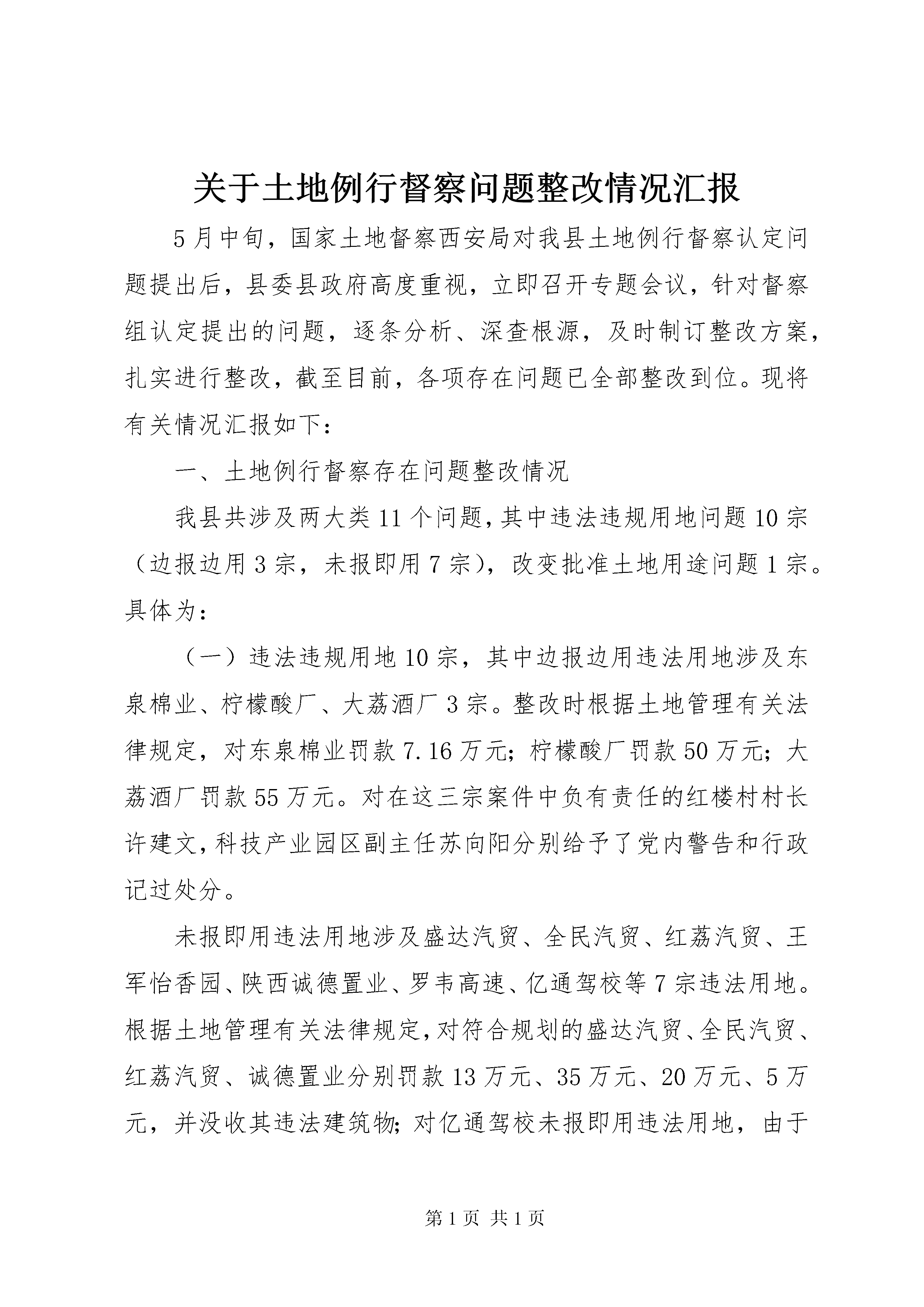 关于土地例行督察问题整改情况汇报

5月中旬，国家土地督察西安局对我县土地例行督察认定问题提出后，县委县政府高度重视，立即召开专题会议，针对督察组认定提出的问题，逐条分析、深查根源，及时制订整改方案，扎实进行整改，截至目前，各项存在问题已全部整改到位。现将有关情况汇报如下：

一、土地例行督察存在问题整改情况

我县共涉及两大类11个问题，其中违法违规用地问题10宗（边报边用3宗，未报即用7宗），改变批准土地用途问题1宗。具体为：

（一）违法违规用地10宗，其中边报边用违法用地涉及东泉棉业、柠檬酸厂、大荔酒厂3宗。整改时根据土地管理有关法律规定，对东泉棉业罚款7.16万元；柠檬酸厂罚款50万元；大荔酒厂罚款55万元。对在这三宗案件中负有责任的红楼村村长许建文，科技产业园区副主任苏向阳分别给予了党内警告和行政记过处分。

未报即用违法用地涉及盛达汽贸、全民汽贸、红荔汽贸、王军怡香园、陕西诚德置业、罗韦高速、亿通驾校等7宗违法用地。根据土地管理有关法律规定，对符合规划的盛达汽贸、全民汽贸、红荔汽贸、诚德置业分别罚款13万元、35万元、20万元、5万元，并没收其违法建筑物；对亿通驾校未报即用违法用地，由于

第1页 共1页